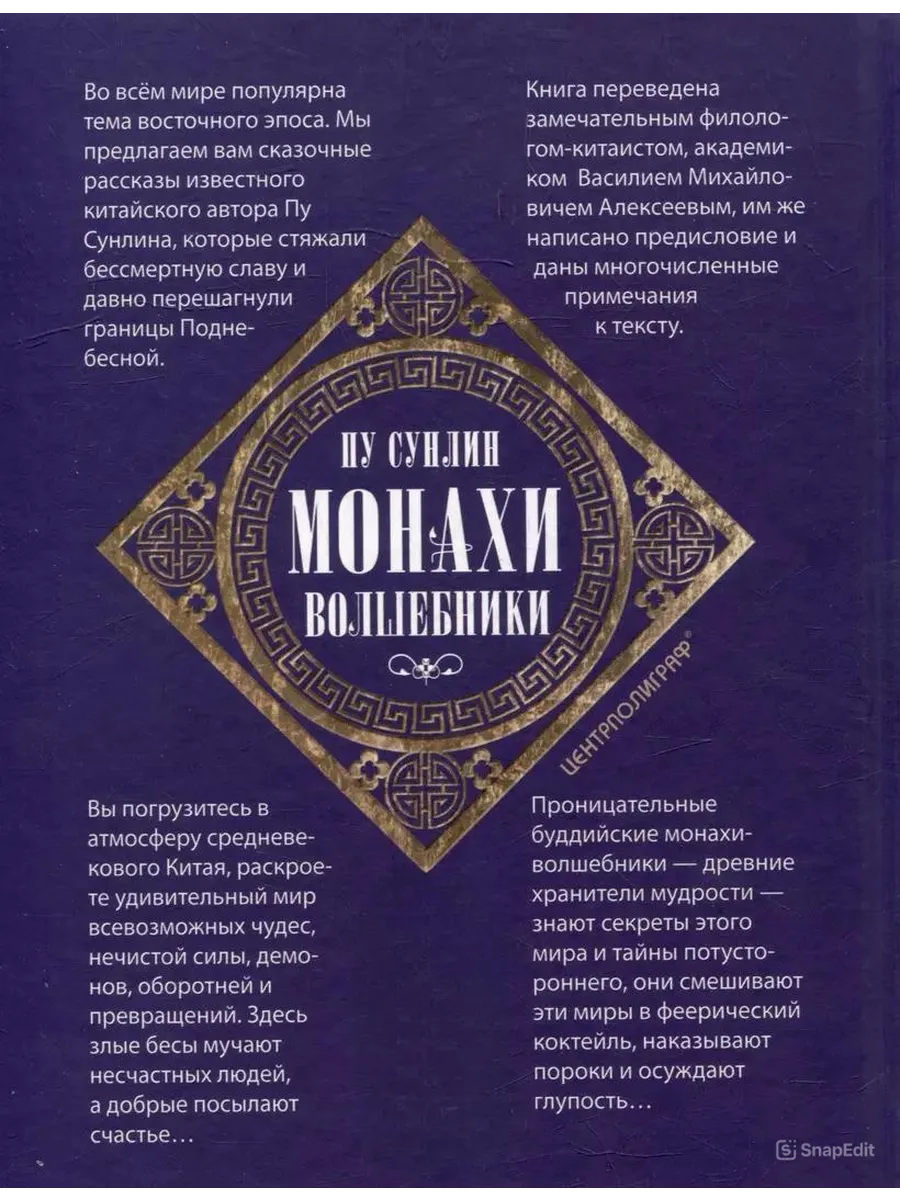 Во всём мире популярна тема восточного эпоса. Мы предлагаем вам сказочные рассказы известного китайского автора Пу Сунлина, которые стяжали бессмертную славу и давно перешагнули границы Поднебесной.

Книга переведена замечательным филологом-китаистом, академиком Василием Михайловичем Алексеевым, им же написано предисловие и даны многочисленные примечания к тексту.

ПУ СУНЛИН

МОНАХИ ВОЛШЕБНИКИ

ЦЕНТРПОЛИГРАФ®

Вы погрузитесь в атмосферу средневекового Китая, раскроете удивительный мир всевозможных чудес, нечистой силы, демонов, оборотней и превращений. Здесь злые бесы мучают несчастных людей, а добрые посылают счастье…

Проницательные буддийские монахи-волшебники — древние хранители мудрости — знают секреты этого мира и тайны потустороннего, они смешивают эти миры в феерический коктейль, наказывают пороки и осуждают глупость…

SnapEdit